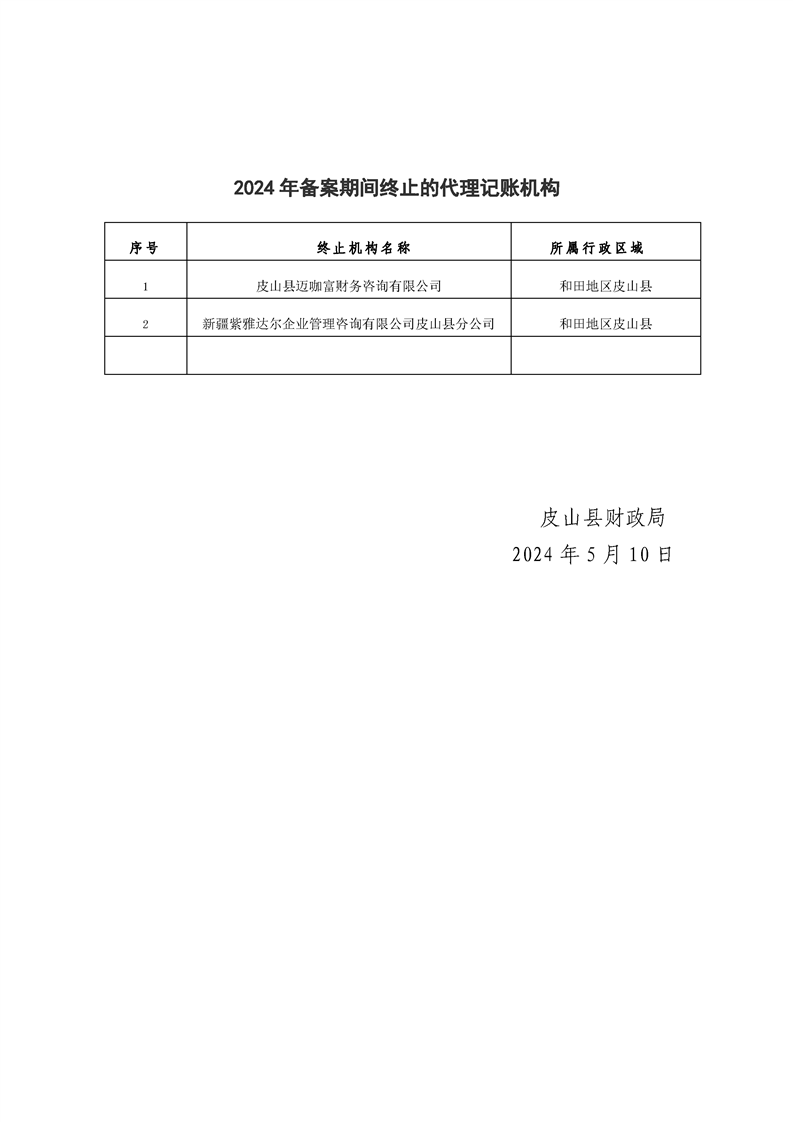 2024年备案期间终止的代理记账机构

| 序号 | 终止机构名称 | 所属行政区域 |
|---|---|---|
| 1 | 皮山县迈咖富财务咨询有限公司 | 和田地区皮山县 |
| 2 | 新疆紫雅达尔企业管理咨询有限公司皮山县分公司 | 和田地区皮山县 |
|  |  |  |

皮山县财政局
2024年5月10日